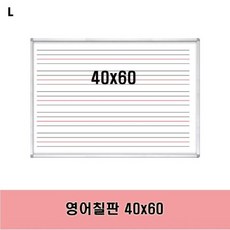 L

40x60

영어칠판 40x60